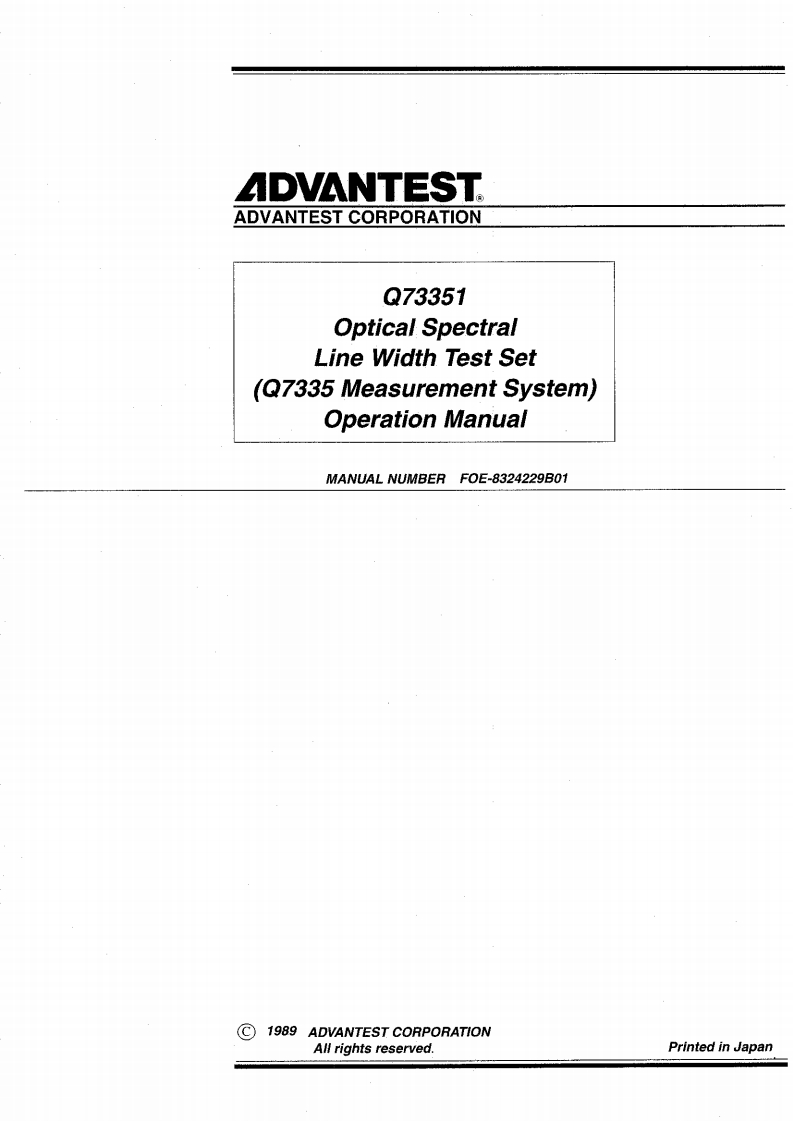 ADVANTEST®
ADVANTEST CORPORATION

Q73351
Optical Spectral
Line Width Test Set
(Q7335 Measurement System)
Operation Manual

MANUAL NUMBER FOE-8324229B01

© 1989 ADVANTEST CORPORATION
All rights reserved.

Printed in Japan